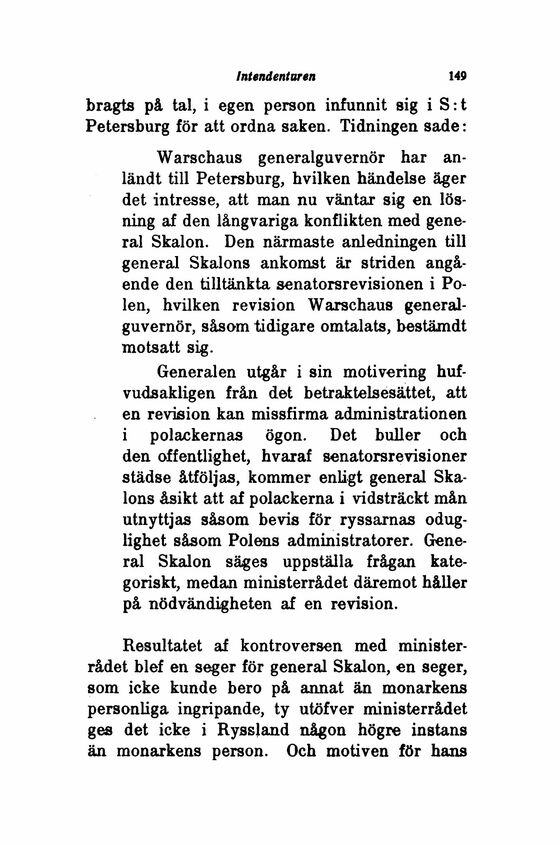 Intendenturen 149

bragts på tal, i egen person infunnit sig i S:t Petersburg för att ordna saken. Tidningen sade:

Warschaus generalguvernör har anländt till Petersburg, hvilken händelse äger det intresse, att man nu väntar sig en lösning af den långvariga konflikten med general Skalon. Den närmaste anledningen till general Skalons ankomst är striden angående den tilltänkta senatorsrevisionen i Polen, hvilken revision Warschaus generalguvernör, såsom tidigare omtalats, bestämdt motsatt sig.

Generalen utgår i sin motivering hufvudsakligen från det betraktelsesättet, att en revision kan missfirma administrationen i polackernas ögon. Det buller och den offentlighet, hvaraf senatorsrevisioner städse åtföljas, kommer enligt general Skalons åsikt att af polackerna i vidsträckt mån utnyttjas såsom bevis för ryssarnas oduglighet såsom Polens administratorer. General Skalon säges uppställa frågan kategoriskt, medan ministerrådet däremot håller på nödvändigheten af en revision.

Resultatet af kontroversen med ministerrådet blef en seger för general Skalon, en seger, som icke kunde bero på annat än monarkens personliga ingripande, ty utöfver ministerrådet ges det icke i Ryssland någon högre instans än monarkens person. Och motiven för hans